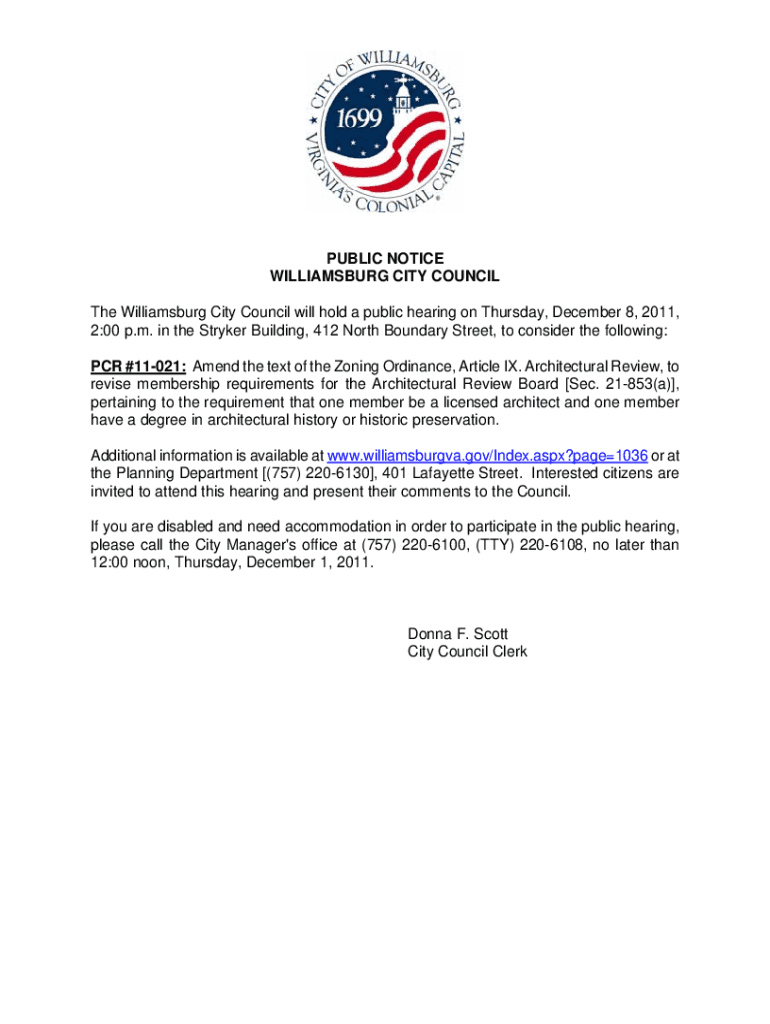 CITY OF WILLIAMSBURG
1699
VIRGINIA'S COLONIAL CAPITAL

PUBLIC NOTICE
WILLIAMSBURG CITY COUNCIL

The Williamsburg City Council will hold a public hearing on Thursday, December 8, 2011, 2:00 p.m. in the Stryker Building, 412 North Boundary Street, to consider the following:

PCR #11-021: Amend the text of the Zoning Ordinance, Article IX. Architectural Review, to revise membership requirements for the Architectural Review Board [Sec. 21-853(a)], pertaining to the requirement that one member be a licensed architect and one member have a degree in architectural history or historic preservation.

Additional information is available at www.williamsburgva.gov/Index.aspx?page=1036 or at the Planning Department [(757) 220-6130], 401 Lafayette Street. Interested citizens are invited to attend this hearing and present their comments to the Council.

If you are disabled and need accommodation in order to participate in the public hearing, please call the City Manager's office at (757) 220-6100, (TTY) 220-6108, no later than 12:00 noon, Thursday, December 1, 2011.

Donna F. Scott
City Council Clerk